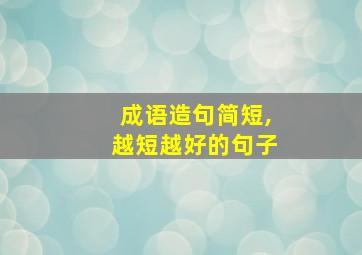 成语造句简短，
越短越好的句子